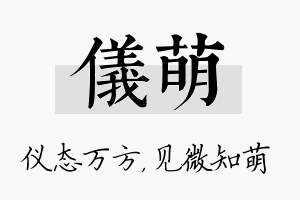 儀萌

仪态万方，见微知萌